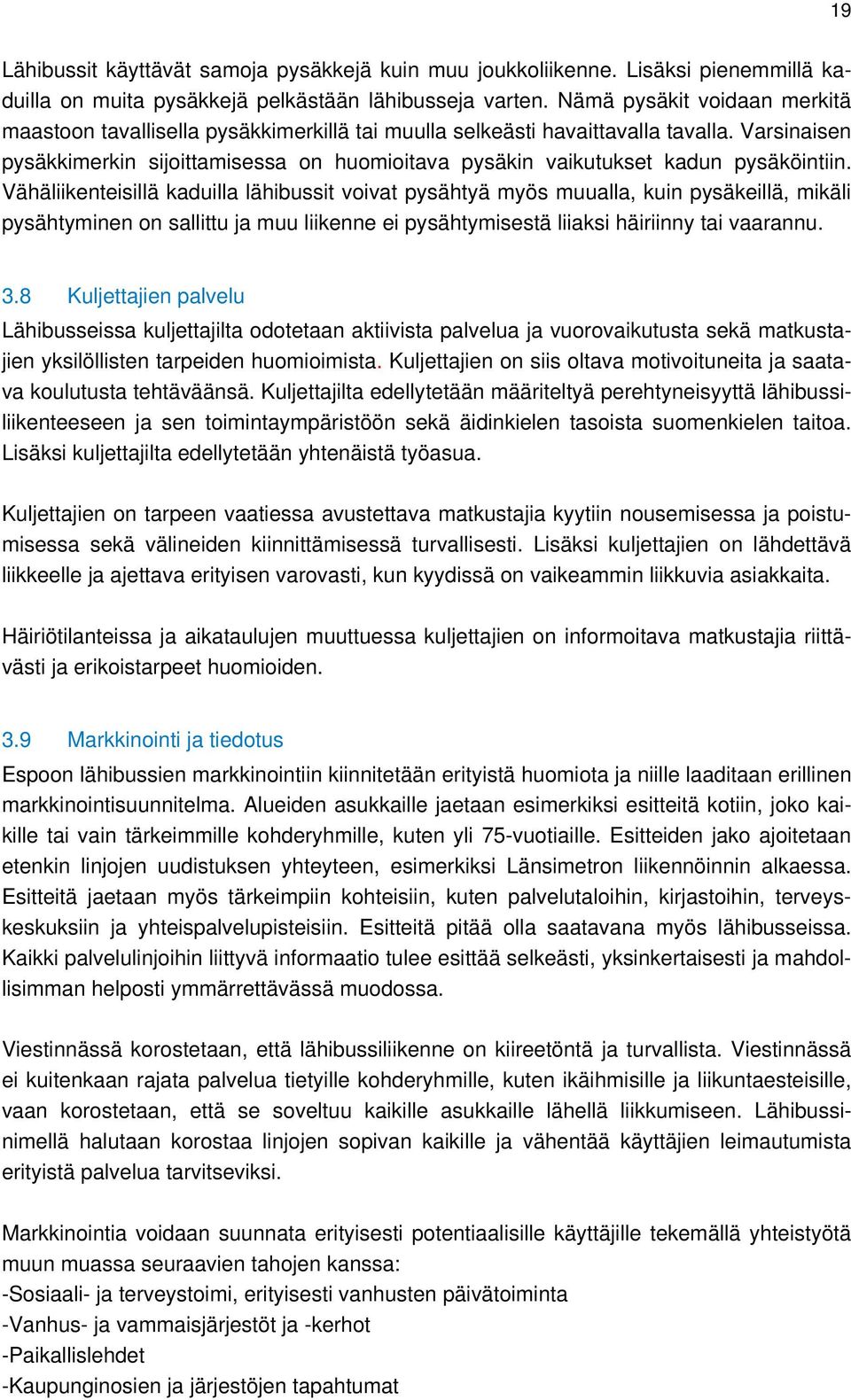 19

Lähibussit käyttävät samoja pysäkkejä kuin muu joukkoliikenne. Lisäksi pienemmillä kaduilla on muita pysäkkejä pelkästään lähibusseja varten. Nämä pysäkit voidaan merkitä maastoon tavallisella pysäkkimerkillä tai muulla selkeästi havaittavalla tavalla. Varsinaisen pysäkkimerkin sijoittamisessa on huomioitava pysäkin vaikutukset kadun pysäköintiin. Vähäliikenteisillä kaduilla lähibussit voivat pysähtyä myös muualla, kuin pysäkeillä, mikäli pysähtyminen on sallittu ja muu liikenne ei pysähtymisestä liiaksi häiriinny tai vaarannu.

3.8 Kuljettajien palvelu

Lähibusseissa kuljettajilta odotetaan aktiivista palvelua ja vuorovaikutusta sekä matkustajien yksilöllisten tarpeiden huomioimista. Kuljettajien on siis oltava motivoituneita ja saatava koulutusta tehtäväänsä. Kuljettajilta edellytetään määriteltyä perehtyneisyyttä lähibussiliikenteeseen ja sen toimintaympäristöön sekä äidinkielen tasoista suomenkielen taitoa. Lisäksi kuljettajilta edellytetään yhtenäistä työasua.

Kuljettajien on tarpeen vaatiessa avustettava matkustajia kyytiin nousemisessa ja poistumisessa sekä välineiden kiinnittämisessä turvallisesti. Lisäksi kuljettajien on lähdettävä liikkeelle ja ajettava erityisen varovasti, kun kyydissä on vaikeammin liikkuvia asiakkaita.

Häiriötilanteissa ja aikataulujen muuttuessa kuljettajien on informoitava matkustajia riittävästi ja erikoistarpeet huomioiden.

3.9 Markkinointi ja tiedotus

Espoon lähibussien markkinointiin kiinnitetään erityistä huomiota ja niille laaditaan erillinen markkinointisuunnitelma. Alueiden asukkaille jaetaan esimerkiksi esitteitä kotiin, joko kaikille tai vain tärkeimmille kohderyhmille, kuten yli 75-vuotiaille. Esitteiden jako ajoitetaan etenkin linjojen uudistuksen yhteyteen, esimerkiksi Länsimetron liikennöinnin alkaessa. Esitteitä jaetaan myös tärkeimpiin kohteisiin, kuten palvelutaloihin, kirjastoihin, terveyskeskuksiin ja yhteispalvelupisteisiin. Esitteitä pitää olla saatavana myös lähibusseissa. Kaikki palvelulinjoihin liittyvä informaatio tulee esittää selkeästi, yksinkertaisesti ja mahdollisimman helposti ymmärrettävässä muodossa.

Viestinnässä korostetaan, että lähibussiliikenne on kiireetöntä ja turvallista. Viestinnässä ei kuitenkaan rajata palvelua tietyille kohderyhmille, kuten ikäihmisille ja liikuntaesteisille, vaan korostetaan, että se soveltuu kaikille asukkaille lähellä liikkumiseen. Lähibussinimellä halutaan korostaa linjojen sopivan kaikille ja vähentää käyttäjien leimautumista erityistä palvelua tarvitseviksi.

Markkinointia voidaan suunnata erityisesti potentiaalisille käyttäjille tekemällä yhteistyötä muun muassa seuraavien tahojen kanssa:
-Sosiaali- ja terveystoimi, erityisesti vanhusten päivätoiminta
-Vanhus- ja vammaisjärjestöt ja -kerhot
-Paikallislehdet
-Kaupunginosien ja järjestöjen tapahtumat